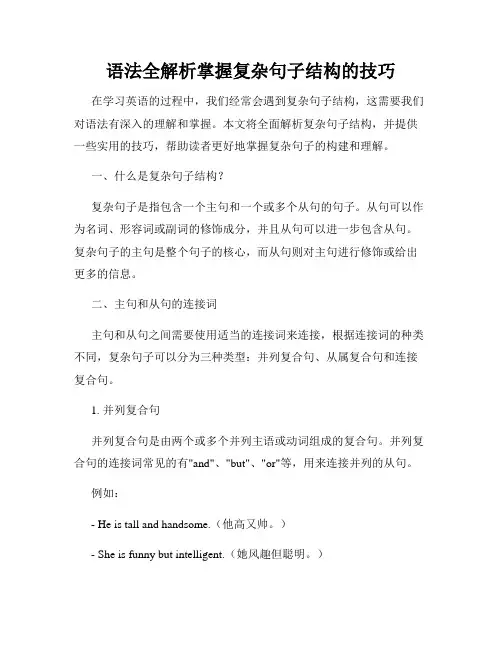 语法全解析掌握复杂句子结构的技巧

在学习英语的过程中，我们经常会遇到复杂句子结构，这需要我们对语法有深入的理解和掌握。本文将全面解析复杂句子结构，并提供一些实用的技巧，帮助读者更好地掌握复杂句子的构建和理解。

一、什么是复杂句子结构？

复杂句子是指包含一个主句和一个或多个从句的句子。从句可以作为名词、形容词或副词的修饰成分，并且从句可以进一步包含从句。复杂句子的主句是整个句子的核心，而从句则对主句进行修饰或给出更多的信息。

二、主句和从句的连接词

主句和从句之间需要使用适当的连接词来连接，根据连接词的种类不同，复杂句子可以分为三种类型：并列复合句、从属复合句和连接复合句。

1. 并列复合句

并列复合句是由两个或多个并列主语或动词组成的复合句。并列复合句的连接词常见的有"and"、"but"、"or"等，用来连接并列的从句。

例如：

- He is tall and handsome.（他高又帅。）

- She is funny but intelligent.（她风趣但聪明。）